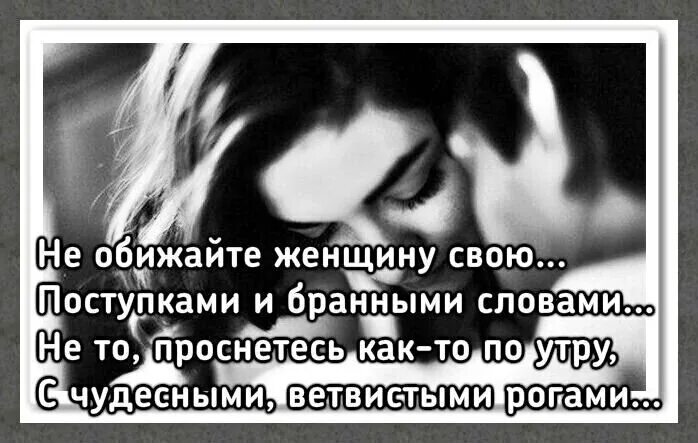 Не обижайте женщину свою...
Поступками и бранными словами...
Не то, проснетесь как-то по утру,
С чудесными, ветвистыми рогами...